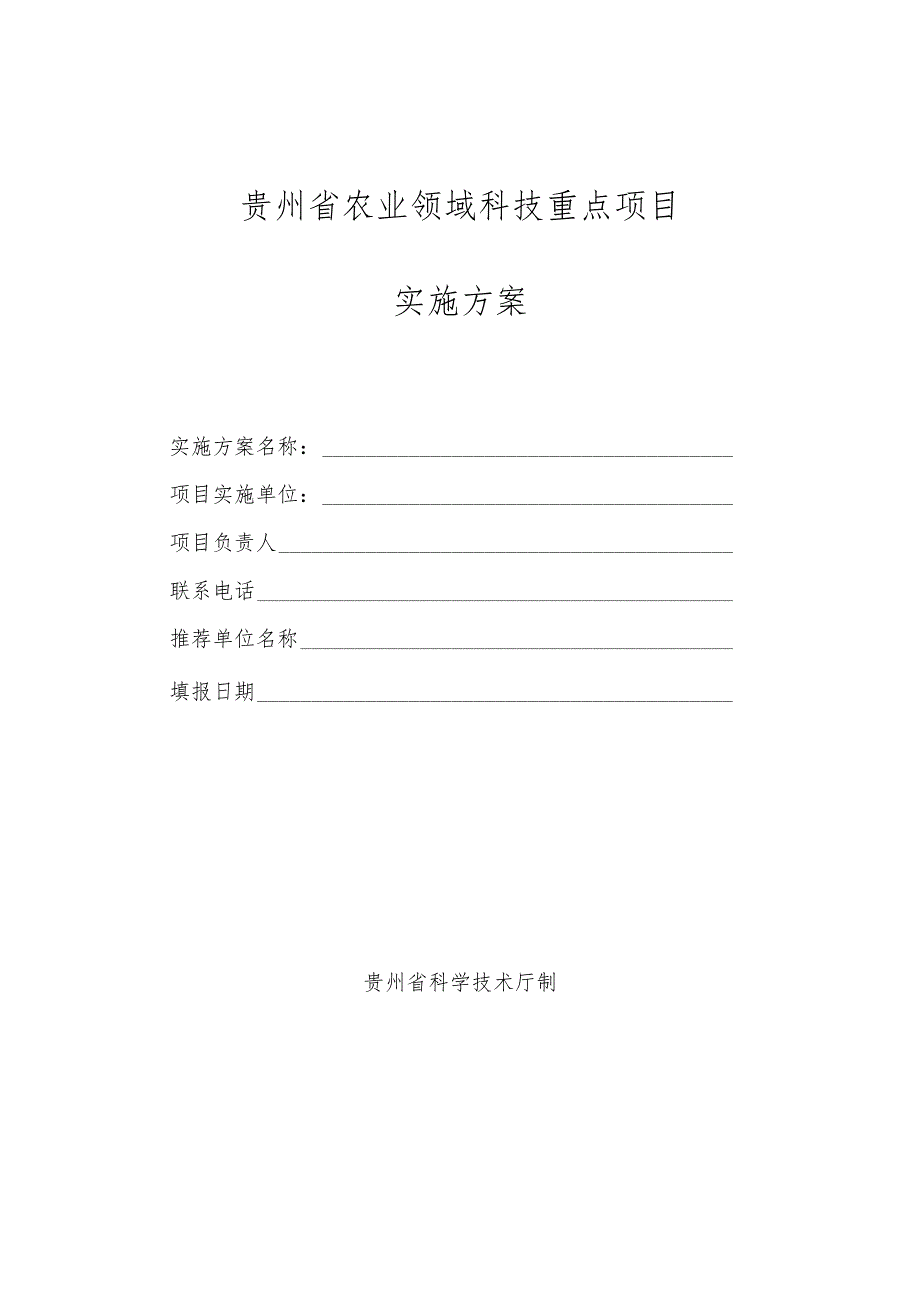 贵州省农业领域科技重点项目

实施方案

实施方案名称：

项目实施单位：

项目负责人

联系电话

推荐单位名称

填报日期

贵州省科学技术厅制